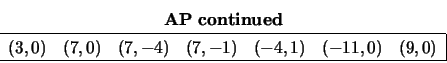 **AP continued**

| $(3,0)$ | $(7,0)$ | $(7,-4)$ | $(7,-1)$ | $(-4,1)$ | $(-11,0)$ | $(9,0)$ |
|---|---|---|---|---|---|---|